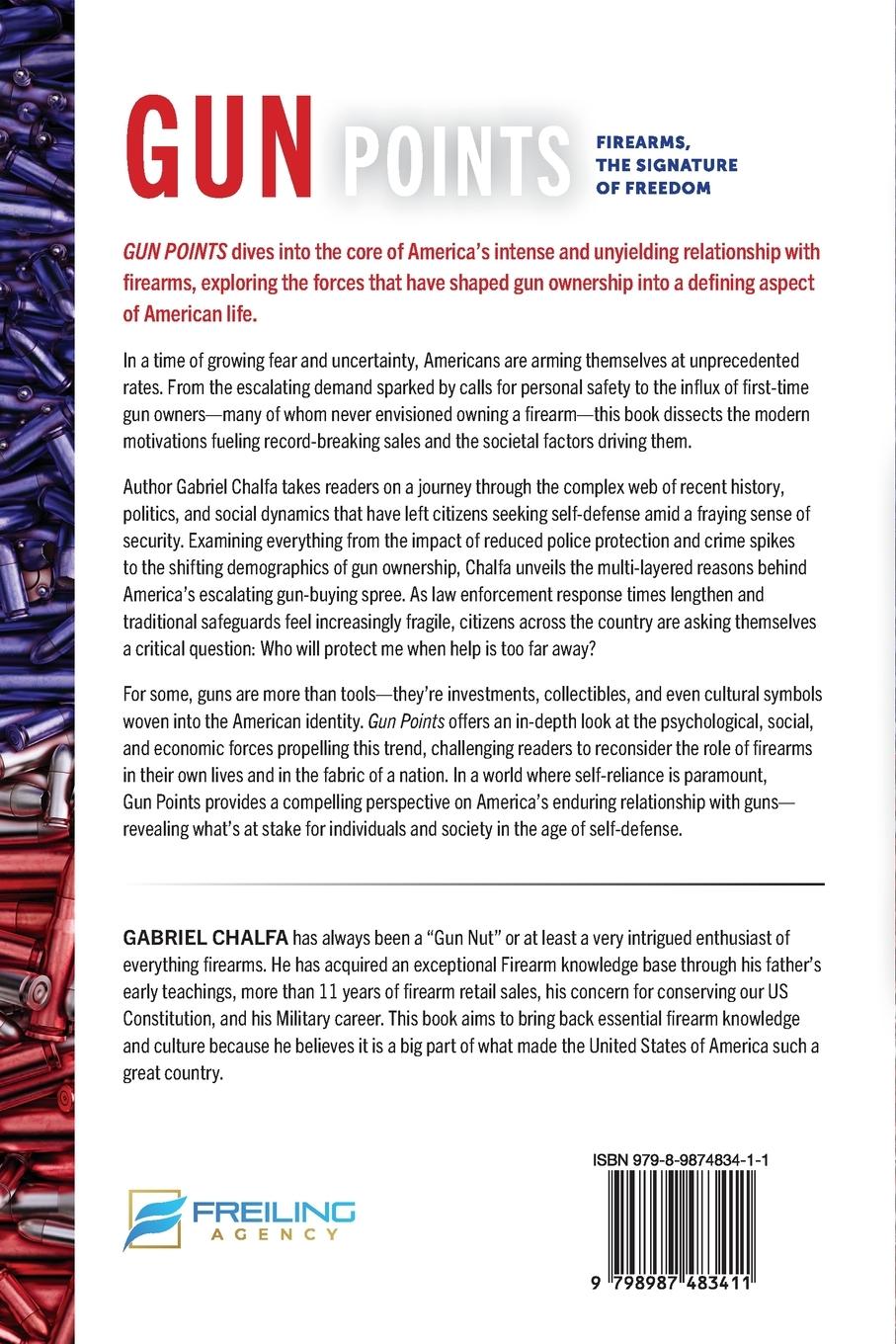 GUN POINTS

FIREARMS, THE SIGNATURE OF FREEDOM

GUN POINTS dives into the core of America's intense and unyielding relationship with firearms, exploring the forces that have shaped gun ownership into a defining aspect of American life.

In a time of growing fear and uncertainty, Americans are arming themselves at unprecedented rates. From the escalating demand sparked by calls for personal safety to the influx of first-time gun owners—many of whom never envisioned owning a firearm—this book dissects the modern motivations fueling record-breaking sales and the societal factors driving them.

Author Gabriel Chalfa takes readers on a journey through the complex web of recent history, politics, and social dynamics that have left citizens seeking self-defense amid a fraying sense of security. Examining everything from the impact of reduced police protection and crime spikes to the shifting demographics of gun ownership, Chalfa unveils the multi-layered reasons behind America's escalating gun-buying spree. As law enforcement response times lengthen and traditional safeguards feel increasingly fragile, citizens across the country are asking themselves a critical question: Who will protect me when help is too far away?

For some, guns are more than tools—they're investments, collectibles, and even cultural symbols woven into the American identity. Gun Points offers an in-depth look at the psychological, social, and economic forces propelling this trend, challenging readers to reconsider the role of firearms in their own lives and in the fabric of a nation. In a world where self-reliance is paramount, Gun Points provides a compelling perspective on America's enduring relationship with guns—revealing what's at stake for individuals and society in the age of self-defense.

GABRIEL CHALFA has always been a "Gun Nut" or at least a very intrigued enthusiast of everything firearms. He has acquired an exceptional Firearm knowledge base through his father's early teachings, more than 11 years of firearm retail sales, his concern for conserving our US Constitution, and his Military career. This book aims to bring back essential firearm knowledge and culture because he believes it is a big part of what made the United States of America such a great country.

FREILING AGENCY

ISBN 979-8-9874834-1-1

9 798987 483411